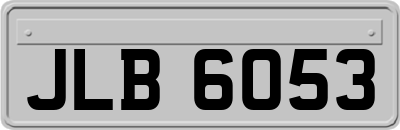 JLB 6053